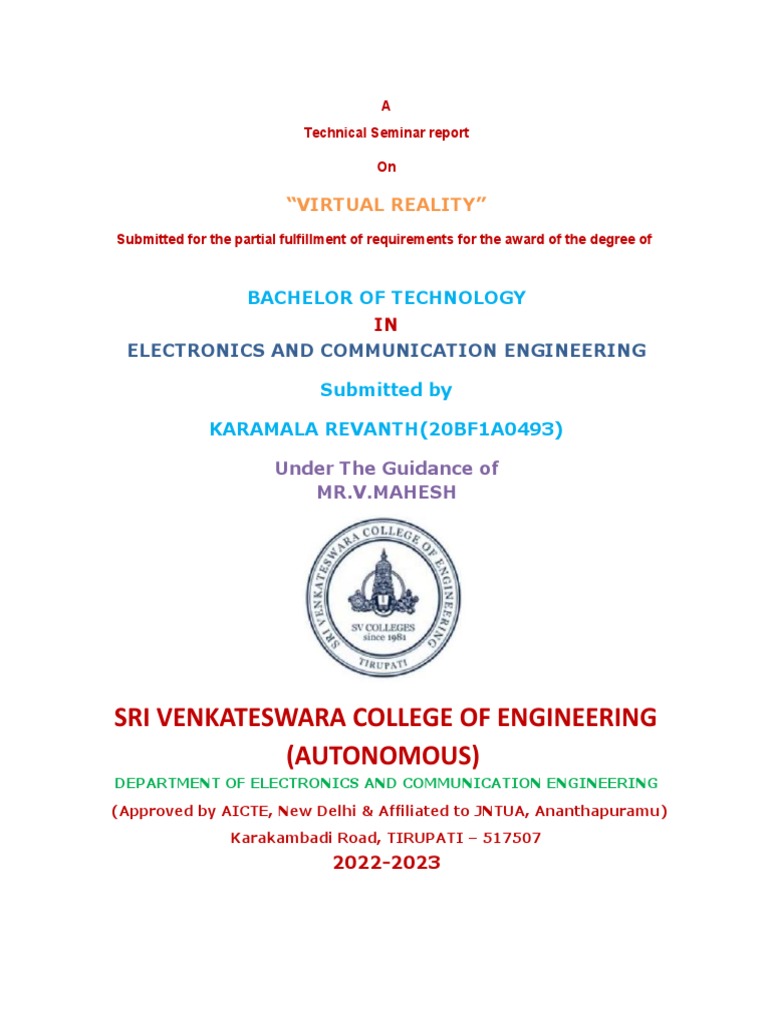 A

Technical Seminar report

On

“VIRTUAL REALITY”

Submitted for the partial fulfillment of requirements for the award of the degree of

BACHELOR OF TECHNOLOGY
IN
ELECTRONICS AND COMMUNICATION ENGINEERING

Submitted by

KARAMALA REVANTH(20BF1A0493)

Under The Guidance of
MR.V.MAHESH

SRI VENKATESWARA COLLEGE OF ENGINEERING
SV COLLEGES
since 1981
TIRUPATI

SRI VENKATESWARA COLLEGE OF ENGINEERING (AUTONOMOUS)

DEPARTMENT OF ELECTRONICS AND COMMUNICATION ENGINEERING

(Approved by AICTE, New Delhi & Affiliated to JNTUA, Ananthapuramu)

Karakambadi Road, TIRUPATI – 517507

2022-2023